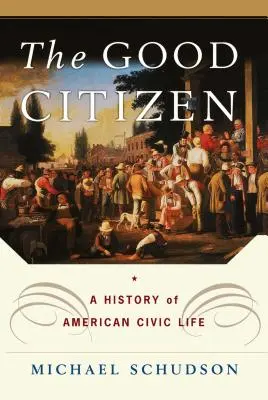 The GOOD CITIZEN

A HISTORY of AMERICAN CIVIC LIFE

MICHAEL SCHUDSON